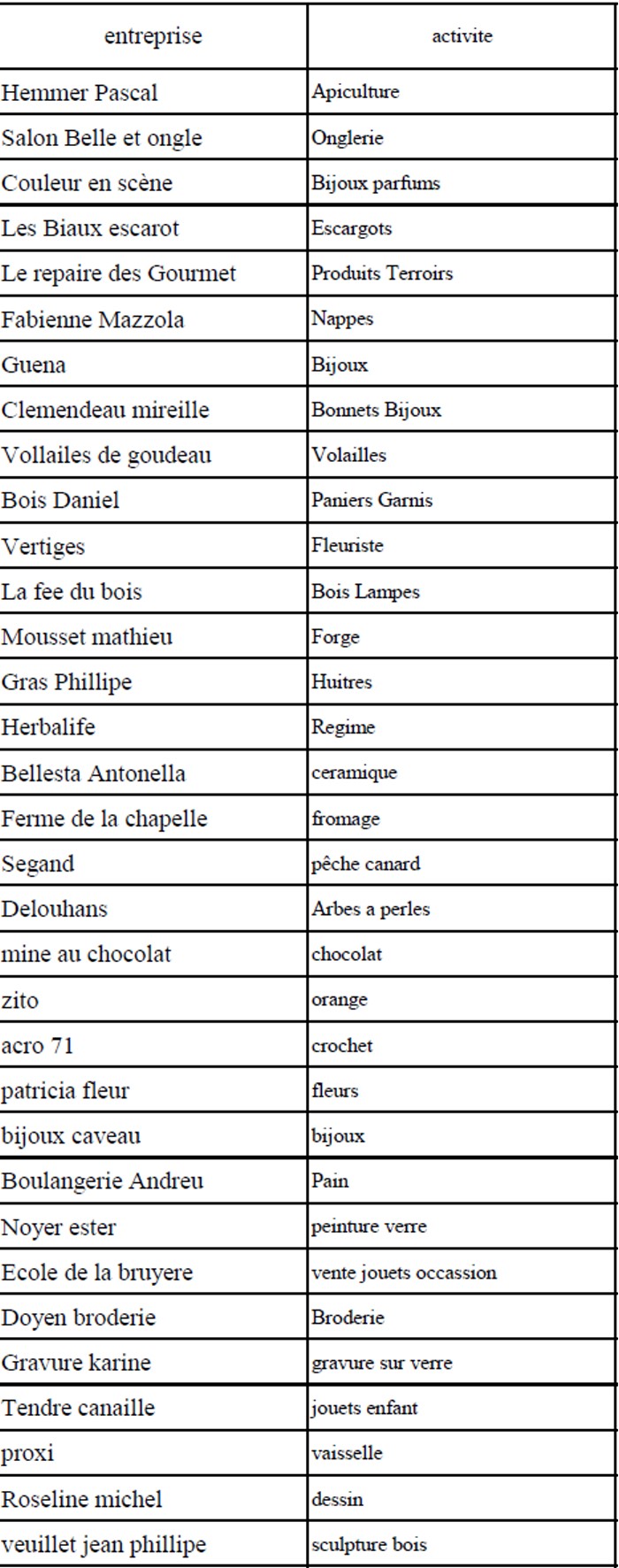 | entreprise | activite |
|---|---|
| Hemmer Pascal | Apiculture |
| Salon Belle et ongle | Onglerie |
| Couleur en scène | Bijoux parfums |
| Les Biaux escarot | Escargots |
| Le repaire des Gourmet | Produits Terroirs |
| Fabienne Mazzola | Nappes |
| Guena | Bijoux |
| Clemendeau mireille | Bonnets Bijoux |
| Vollailes de goudeau | Volailles |
| Bois Daniel | Paniers Garnis |
| Vertiges | Fleuriste |
| La fee du bois | Bois Lampes |
| Mousset mathieu | Forge |
| Gras Phillipe | Huitres |
| Herbalife | Regime |
| Bellesta Antonella | ceramique |
| Ferme de la chapelle | fromage |
| Segand | pêche canard |
| Delouhans | Arbes a perles |
| mine au chocolat | chocolat |
| zito | orange |
| acro 71 | crochet |
| patricia fleur | fleurs |
| bijoux caveau | bijoux |
| Boulangerie Andreu | Pain |
| Noyer ester | peinture verre |
| Ecole de la bruyere | vente jouets occassion |
| Doyen broderie | Broderie |
| Gravure karine | gravure sur verre |
| Tendre canaille | jouets enfant |
| proxi | vaisselle |
| Roseline michel | dessin |
| veuillet jean phillipe | sculpture bois |